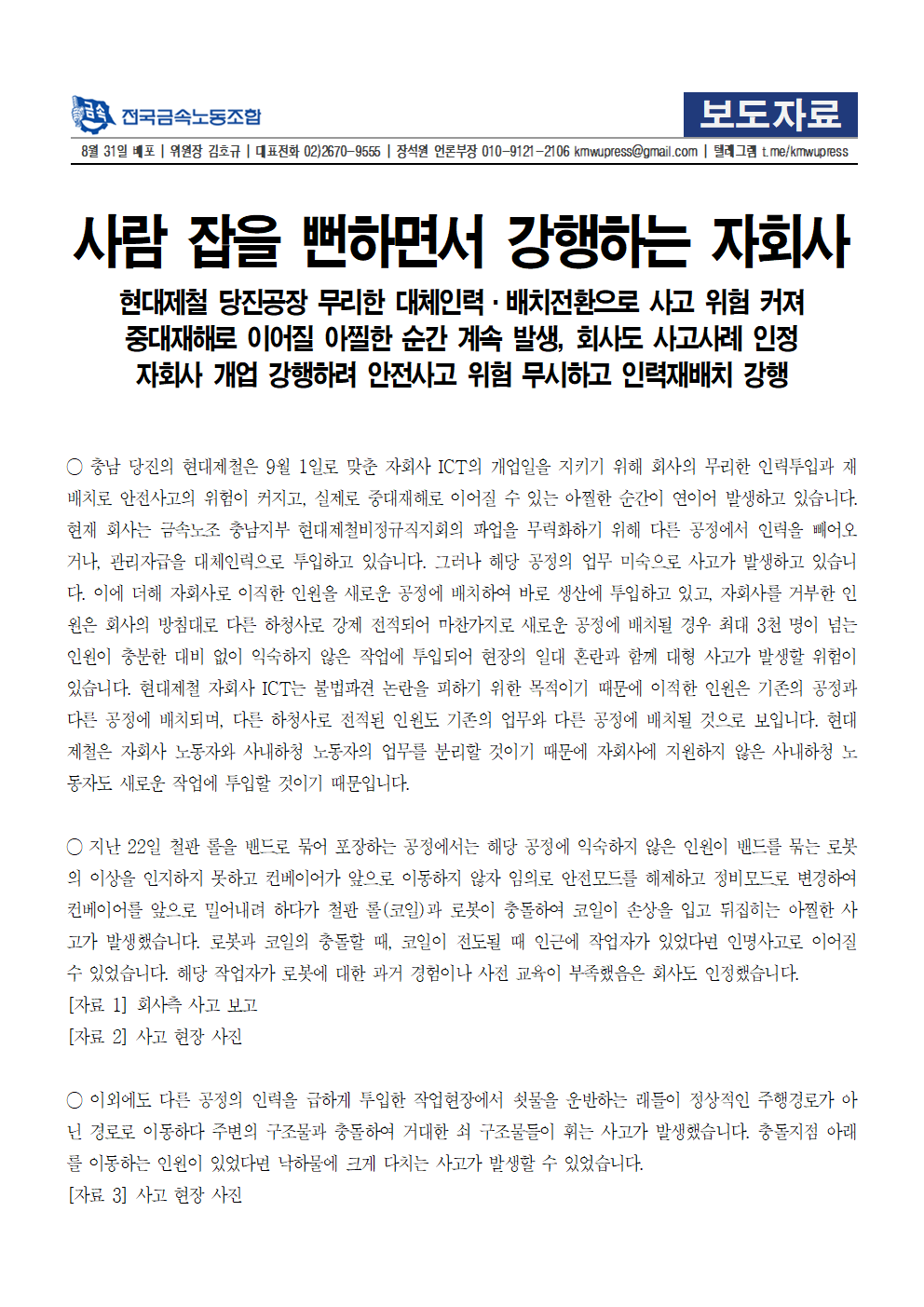 금속 전국금속노동조합

보도자료

8월 31일 배포 | 위원장 김호규 | 대표전화 02)2670-9555 | 장석원 언론부장 010-9121-2106 kmwupress@gmail.com | 텔레그램 t.me/kmwupress

사람 잡을 뻔하면서 강행하는 자회사

현대제철 당진공장 무리한 대체인력·배치전환으로 사고 위험 커져
중대재해로 이어질 아찔한 순간 계속 발생, 회사도 사고사례 인정
자회사 개업 강행하려 안전사고 위험 무시하고 인력재배치 강행

○ 충남 당진의 현대제철은 9월 1일로 맞춘 자회사 ICT의 개업일을 지키기 위해 회사의 무리한 인력투입과 재배치로 안전사고의 위험이 커지고, 실제로 중대재해로 이어질 수 있는 아찔한 순간이 연이어 발생하고 있습니다. 현재 회사는 금속노조 충남지부 현대제철비정규직지회의 파업을 무력화하기 위해 다른 공정에서 인력을 빼어오거나, 관리자급을 대체인력으로 투입하고 있습니다. 그러나 해당 공정의 업무 미숙으로 사고가 발생하고 있습니다. 이에 더해 자회사로 이직한 인원을 새로운 공정에 배치하여 바로 생산에 투입하고 있고, 자회사를 거부한 인원은 회사의 방침대로 다른 하청사로 강제 전적되어 마찬가지로 새로운 공정에 배치될 경우 최대 3천 명이 넘는 인원이 충분한 대비 없이 익숙하지 않은 작업에 투입되어 현장의 일대 혼란과 함께 대형 사고가 발생할 위험이 있습니다. 현대제철 자회사 ICT는 불법파견 논란을 피하기 위한 목적이기 때문에 이직한 인원은 기존의 공정과 다른 공정에 배치되며, 다른 하청사로 전적된 인원도 기존의 업무와 다른 공정에 배치될 것으로 보입니다. 현대제철은 자회사 노동자와 사내하청 노동자의 업무를 분리할 것이기 때문에 자회사에 지원하지 않은 사내하청 노동자도 새로운 작업에 투입할 것이기 때문입니다.

○ 지난 22일 철판 롤을 밴드로 묶어 포장하는 공정에서는 해당 공정에 익숙하지 않은 인원이 밴드를 묶는 로봇의 이상을 인지하지 못하고 컨베이어가 앞으로 이동하지 않자 임의로 안전모드를 해제하고 정비모드로 변경하여 컨베이어를 앞으로 밀어내려 하다가 철판 롤(코일)과 로봇이 충돌하여 코일이 손상을 입고 뒤집히는 아찔한 사고가 발생했습니다. 로봇과 코일의 충돌할 때, 코일이 전도될 때 인근에 작업자가 있었다면 인명사고로 이어질 수 있었습니다. 해당 작업자가 로봇에 대한 과거 경험이나 사전 교육이 부족했음은 회사도 인정했습니다.
[자료 1] 회사측 사고 보고
[자료 2] 사고 현장 사진

○ 이외에도 다른 공정의 인력을 급하게 투입한 작업현장에서 쇳물을 운반하는 래들이 정상적인 주행경로가 아닌 경로로 이동하다 주변의 구조물과 충돌하여 거대한 쇠 구조물들이 휘는 사고가 발생했습니다. 충돌지점 아래를 이동하는 인원이 있었다면 낙하물에 크게 다치는 사고가 발생할 수 있었습니다.
[자료 3] 사고 현장 사진